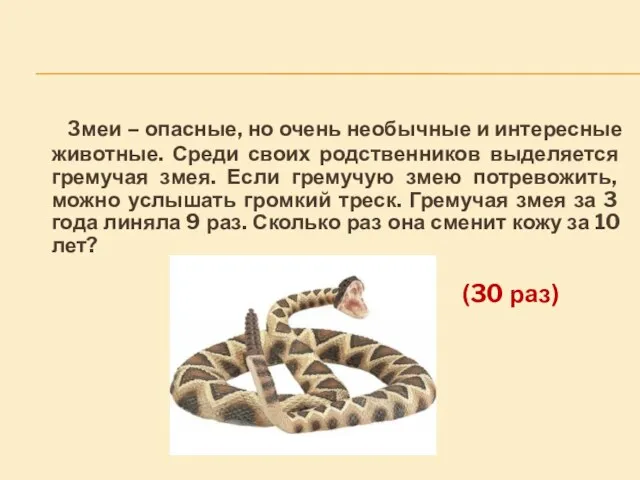 Змеи – опасные, но очень необычные и интересные животные. Среди своих родственников выделяется гремучая змея. Если гремучую змею потревожить, можно услышать громкий треск. Гремучая змея за 3 года линяла 9 раз. Сколько раз она сменит кожу за 10 лет?

(30 раз)